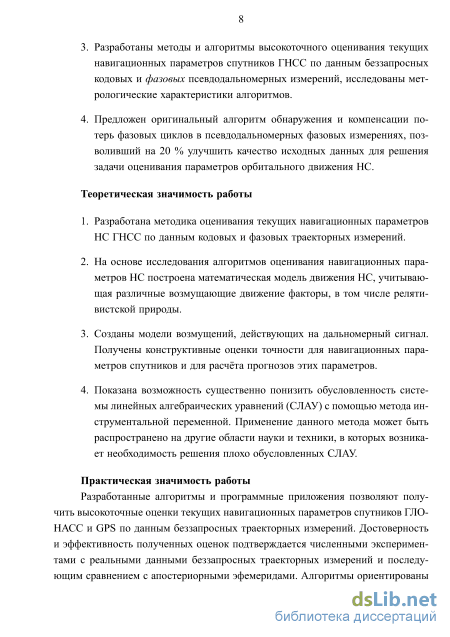 8

3. Разработаны методы и алгоритмы высокоточного оценивания текущих навигационных параметров спутников ГНСС по данным беззапросных кодовых и фазовых псевдодальномерных измерений, исследованы метрологические характеристики алгоритмов.

4. Предложен оригинальный алгоритм обнаружения и компенсации потерь фазовых циклов в псевдодальномерных фазовых измерениях, позволивший на 20 % улучшить качество исходных данных для решения задачи оценивания параметров орбитального движения НС.

Теоретическая значимость работы

1. Разработана методика оценивания текущих навигационных параметров НС ГНСС по данным кодовых и фазовых траекторных измерений.

2. На основе исследования алгоритмов оценивания навигационных параметров НС построена математическая модель движения НС, учитывающая различные возмущающие движение факторы, в том числе релятивистской природы.

3. Созданы модели возмущений, действующих на дальномерный сигнал. Получены конструктивные оценки точности для навигационных параметров спутников и для расчёта прогнозов этих параметров.

4. Показана возможность существенно понизить обусловленность системы линейных алгебраических уравнений (СЛАУ) с помощью метода инструментальной переменной. Применение данного метода может быть распространено на другие области науки и техники, в которых возникает необходимость решения плохо обусловленных СЛАУ.

Практическая значимость работы

Разработанные алгоритмы и программные приложения позволяют получить высокоточные оценки текущих навигационных параметров спутников ГЛОНАСС и GPS по данным беззапросных траекторных измерений. Достоверность и эффективность полученных оценок подтверждается численными экспериментами с реальными данными беззапросных траекторных измерений и последующим сравнением с апостериорными эфемеридами. Алгоритмы ориентированы

dsLib.net
библиотека диссертаций